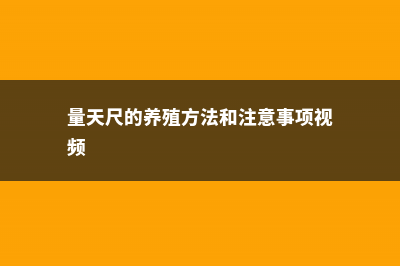 量天尺的养殖方法和注意事项视频